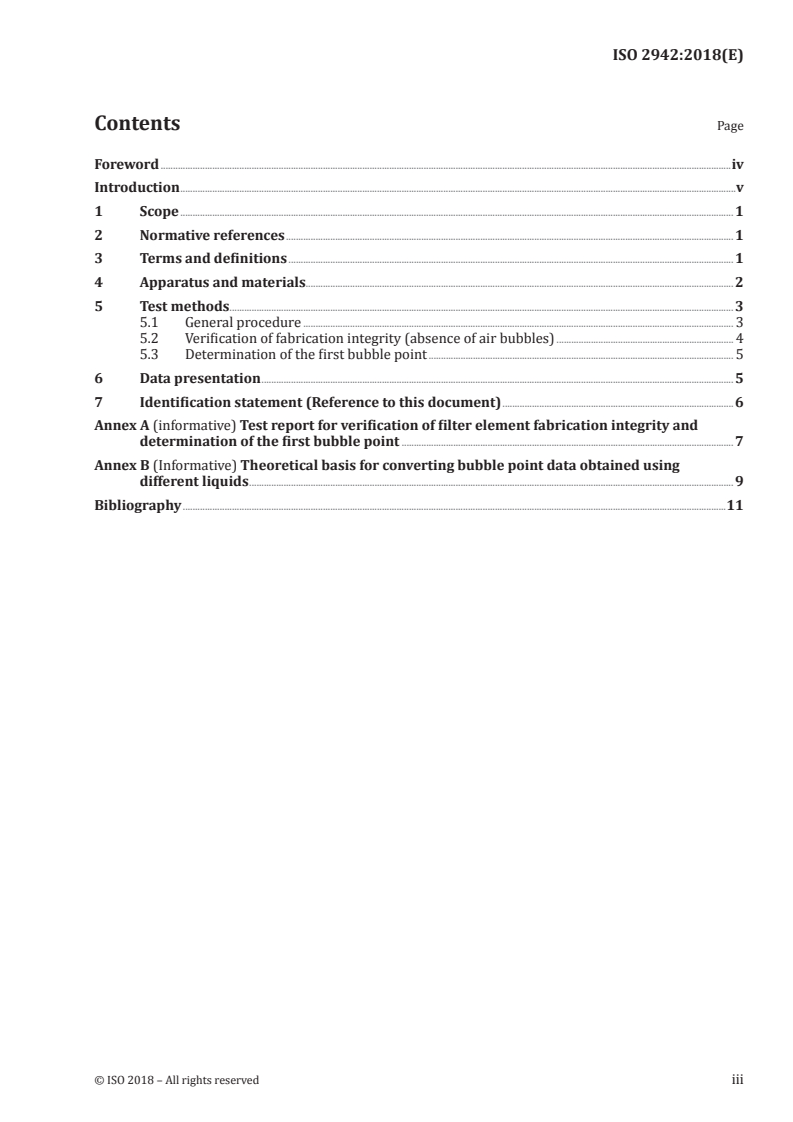 ISO 2942:2018(E)

Contents

Page

Foreword iv
Introduction v
1 Scope 1
2 Normative references 1
3 Terms and definitions 1
4 Apparatus and materials 2
5 Test methods 3
5.1 General procedure 3
5.2 Verification of fabrication integrity (absence of air bubbles) 4
5.3 Determination of the first bubble point 5
6 Data presentation 5
7 Identification statement (Reference to this document) 6
Annex A (informative) Test report for verification of filter element fabrication integrity and determination of the first bubble point 7
Annex B (Informative) Theoretical basis for converting bubble point data obtained using different liquids 9
Bibliography 11

© ISO 2018 – All rights reserved

iii